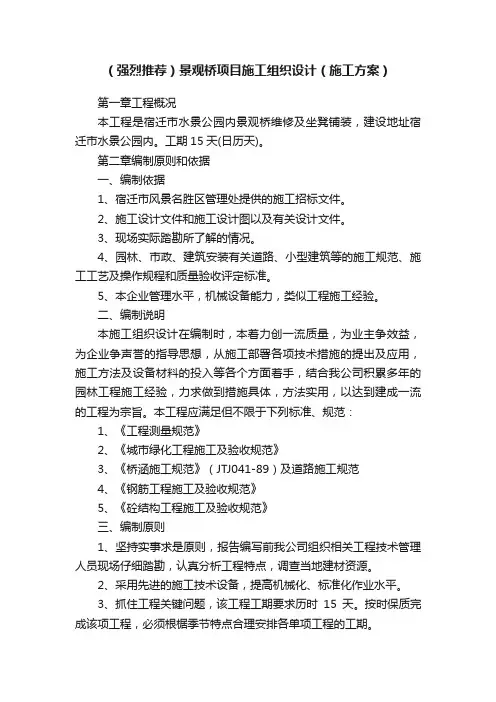 （强烈推荐）景观桥项目施工组织设计（施工方案）

第一章工程概况

本工程是宿迁市水景公园内景观桥维修及坐凳铺装，建设地址宿迁市水景公园内。工期 15 天(日历天)。

第二章编制原则和依据

一、编制依据

1、宿迁市风景名胜区管理处提供的施工招标文件。

2、施工设计文件和施工设计图以及有关设计文件。

3、现场实际踏勘所了解的情况。

4、园林、市政、建筑安装有关道路、小型建筑等的施工规范、施工工艺及操作规程和质量验收评定标准。

5、本企业管理水平，机械设备能力，类似工程施工经验。

二、编制说明

本施工组织设计在编制时，本着力创一流质量，为业主争效益，为企业争声誉的指导思想，从施工部署各项技术措施的提出及应用，施工方法及设备材料的投入等各个方面着手，结合我公司积累多年的园林工程施工经验，力求做到措施具体，方法实用，以达到建成一流的工程为宗旨。本工程应满足但不限于下列标准、规范：

1、《工程测量规范》

2、《城市绿化工程施工及验收规范》

3、《桥涵施工规范》（JTJ041-89）及道路施工规范

4、《钢筋工程施工及验收规范》

5、《砼结构工程施工及验收规范》

三、编制原则

1、坚持实事求是原则，报告编写前我公司组织相关工程技术管理人员现场仔细踏勘，认真分析工程特点，调查当地建材资源。

2、采用先进的施工技术设备，提高机械化、标准化作业水平。

3、抓住工程关键问题，该工程工期要求历时 15 天。按时保质完成该项工程，必须根据季节特点合理安排各单项工程的工期。